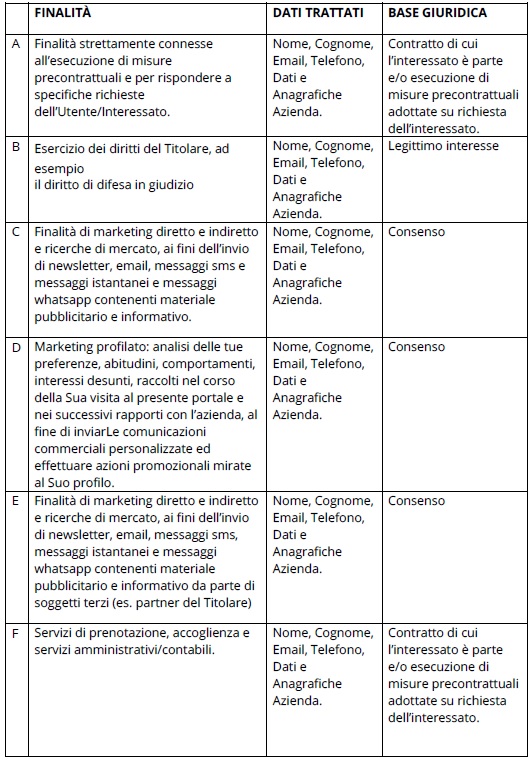 | | FINALITÀ | DATI TRATTATI | BASE GIURIDICA |
|---|---|---|---|
| A | Finalità strettamente connesse all'esecuzione di misure precontrattuali e per rispondere a specifiche richieste dell'Utente/Interessato. | Nome, Cognome, Email, Telefono, Dati e Anagrafiche Azienda. | Contratto di cui l'interessato è parte e/o esecuzione di misure precontrattuali adottate su richiesta dell'interessato. |
| B | Esercizio dei diritti del Titolare, ad esempio il diritto di difesa in giudizio | Nome, Cognome, Email, Telefono, Dati e Anagrafiche Azienda. | Legittimo interesse |
| C | Finalità di marketing diretto e indiretto e ricerche di mercato, ai fini dell'invio di newsletter, email, messaggi sms e messaggi istantanei e messaggi whatsapp contenenti materiale pubblicitario e informativo. | Nome, Cognome, Email, Telefono, Dati e Anagrafiche Azienda. | Consenso |
| D | Marketing profilato: analisi delle tue preferenze, abitudini, comportamenti, interessi desunti, raccolti nel corso della Sua visita al presente portale e nei successivi rapporti con l'azienda, al fine di inviarLe comunicazioni commerciali personalizzate ed effettuare azioni promozionali mirate al Suo profilo. | Nome, Cognome, Email, Telefono, Dati e Anagrafiche Azienda. | Consenso |
| E | Finalità di marketing diretto e indiretto e ricerche di mercato, ai fini dell'invio di newsletter, email, messaggi sms, messaggi istantanei e messaggi whatsapp contenenti materiale pubblicitario e informativo da parte di soggetti terzi (es. partner del Titolare) | Nome, Cognome, Email, Telefono, Dati e Anagrafiche Azienda. | Consenso |
| F | Servizi di prenotazione, accoglienza e servizi amministrativi/contabili. | Nome, Cognome, Email, Telefono, Dati e Anagrafiche Azienda. | Contratto di cui l'interessato è parte e/o esecuzione di misure precontrattuali adottate su richiesta dell'interessato. |